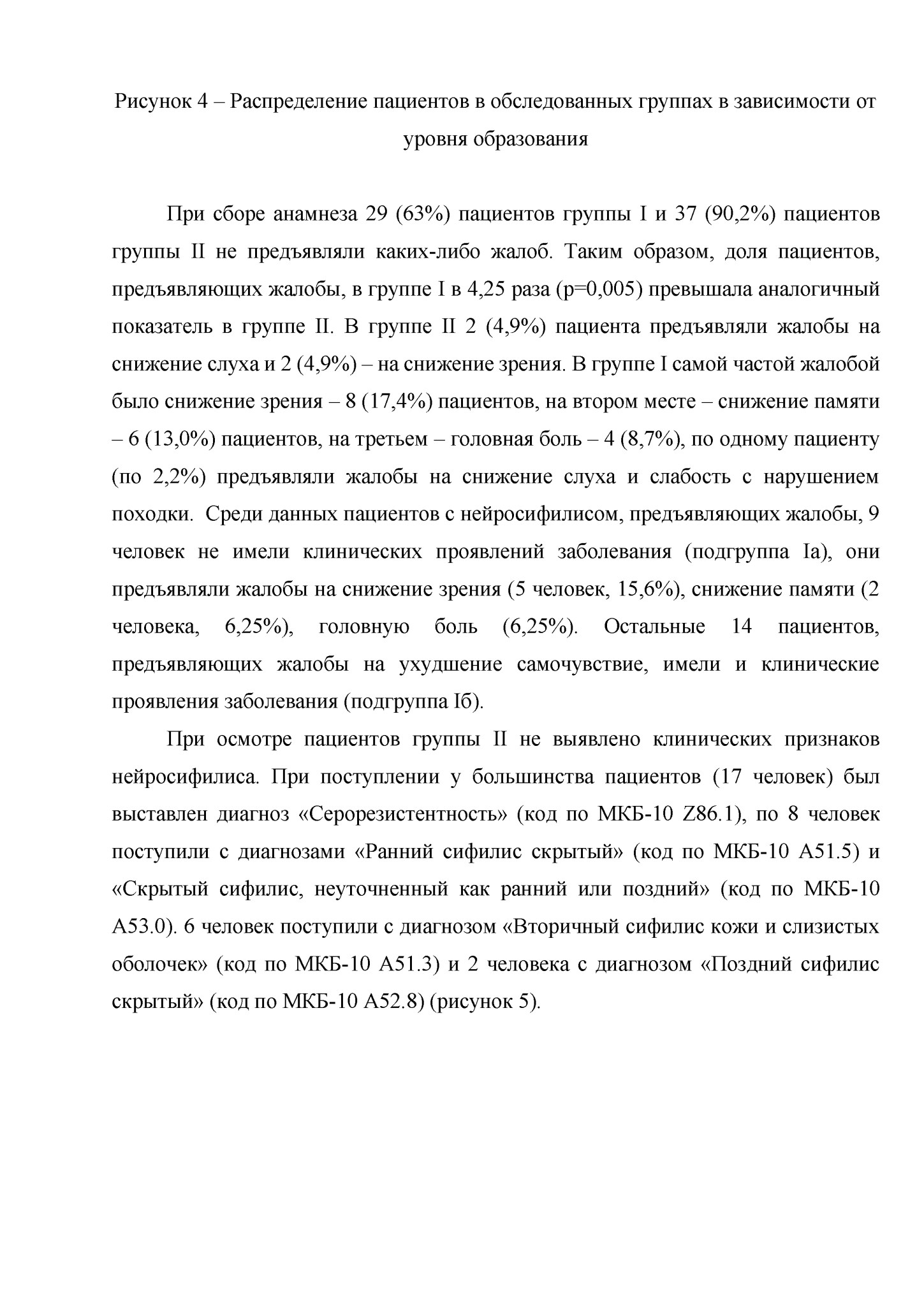 Рисунок 4 – Распределение пациентов в обследованных группах в зависимости от уровня образования

При сборе анамнеза 29 (63%) пациентов группы I и 37 (90,2%) пациентов группы II не предъявляли каких-либо жалоб. Таким образом, доля пациентов, предъявляющих жалобы, в группе I в 4,25 раза (p=0,005) превышала аналогичный показатель в группе II. В группе II 2 (4,9%) пациента предъявляли жалобы на снижение слуха и 2 (4,9%) – на снижение зрения. В группе I самой частой жалобой было снижение зрения – 8 (17,4%) пациентов, на втором месте – снижение памяти – 6 (13,0%) пациентов, на третьем – головная боль – 4 (8,7%), по одному пациенту (по 2,2%) предъявляли жалобы на снижение слуха и слабость с нарушением походки. Среди данных пациентов с нейросифилисом, предъявляющих жалобы, 9 человек не имели клинических проявлений заболевания (подгруппа Iа), они предъявляли жалобы на снижение зрения (5 человек, 15,6%), снижение памяти (2 человека, 6,25%), головную боль (6,25%). Остальные 14 пациентов, предъявляющих жалобы на ухудшение самочувствие, имели и клинические проявления заболевания (подгруппа Iб).

При осмотре пациентов группы II не выявлено клинических признаков нейросифилиса. При поступлении у большинства пациентов (17 человек) был выставлен диагноз «Серорезистентность» (код по МКБ-10 Z86.1), по 8 человек поступили с диагнозами «Ранний сифилис скрытый» (код по МКБ-10 A51.5) и «Скрытый сифилис, неуточненный как ранний или поздний» (код по МКБ-10 A53.0). 6 человек поступили с диагнозом «Вторичный сифилис кожи и слизистых оболочек» (код по МКБ-10 A51.3) и 2 человека с диагнозом «Поздний сифилис скрытый» (код по МКБ-10 A52.8) (рисунок 5).